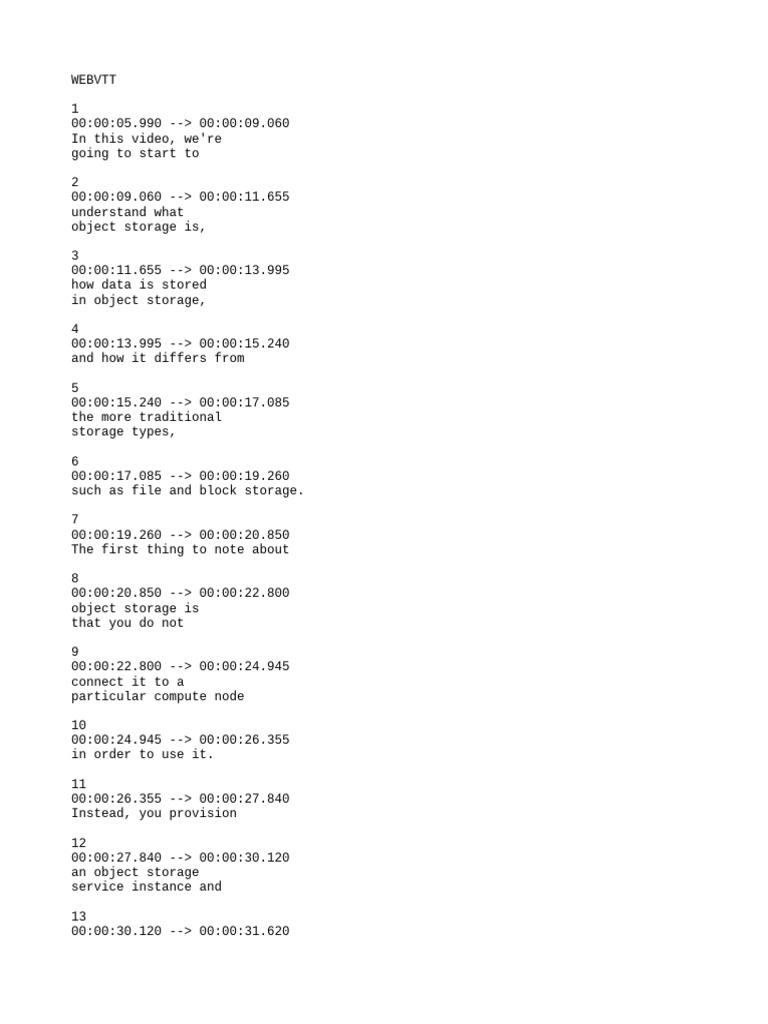 WEBVTT

1
00:00:05.990 --> 00:00:09.060
In this video, we're
going to start to

2
00:00:09.060 --> 00:00:11.655
understand what
object storage is,

3
00:00:11.655 --> 00:00:13.995
how data is stored
in object storage,

4
00:00:13.995 --> 00:00:15.240
and how it differs from

5
00:00:15.240 --> 00:00:17.085
the more traditional
storage types,

6
00:00:17.085 --> 00:00:19.260
such as file and block storage.

7
00:00:19.260 --> 00:00:20.850
The first thing to note about

8
00:00:20.850 --> 00:00:22.800
object storage is
that you do not

9
00:00:22.800 --> 00:00:24.945
connect it to a
particular compute node

10
00:00:24.945 --> 00:00:26.355
in order to use it.

11
00:00:26.355 --> 00:00:27.840
Instead, you provision

12
00:00:27.840 --> 00:00:30.120
an object storage
service instance and

13
00:00:30.120 --> 00:00:31.620